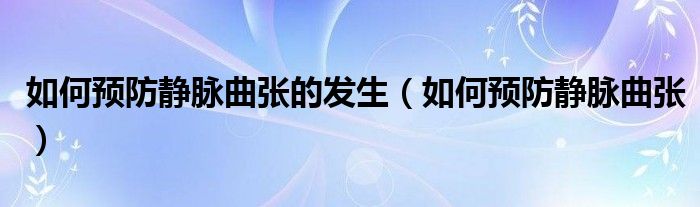 如何预防静脉曲张的发生（如何预防静脉曲张）